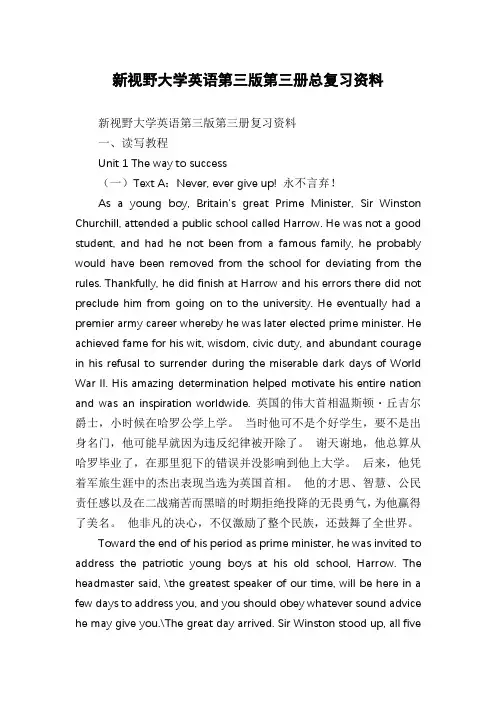 新视野大学英语第三版第三册总复习资料

新视野大学英语第三版第三册复习资料

一、读写教程

Unit 1 The way to success

（一）Text A：Never, ever give up! 永不言弃！

As a young boy, Britain's great Prime Minister, Sir Winston Churchill, attended a public school called Harrow. He was not a good student, and had he not been from a famous family, he probably would have been removed from the school for deviating from the rules. Thankfully, he did finish at Harrow and his errors there did not preclude him from going on to the university. He eventually had a premier army career whereby he was later elected prime minister. He achieved fame for his wit, wisdom, civic duty, and abundant courage in his refusal to surrender during the miserable dark days of World War II. His amazing determination helped motivate his entire nation and was an inspiration worldwide. 英国的伟大首相温斯顿·丘吉尔爵士，小时候在哈罗公学上学。 当时他可不是个好学生，要不是出身名门，他可能早就因为违反纪律被开除了。 谢天谢地，他总算从哈罗毕业了，在那里犯下的错误并没影响到他上大学。 后来，他凭着军旅生涯中的杰出表现当选为英国首相。 他的才思、智慧、公民责任感以及在二战痛苦而黑暗的时期拒绝投降的无畏勇气，为他赢得了美名。 他非凡的决心，不仅激励了整个民族，还鼓舞了全世界。

Toward the end of his period as prime minister, he was invited to address the patriotic young boys at his old school, Harrow. The headmaster said, \the greatest speaker of our time, will be here in a few days to address you, and you should obey whatever sound advice he may give you.\The great day arrived. Sir Winston stood up, all five